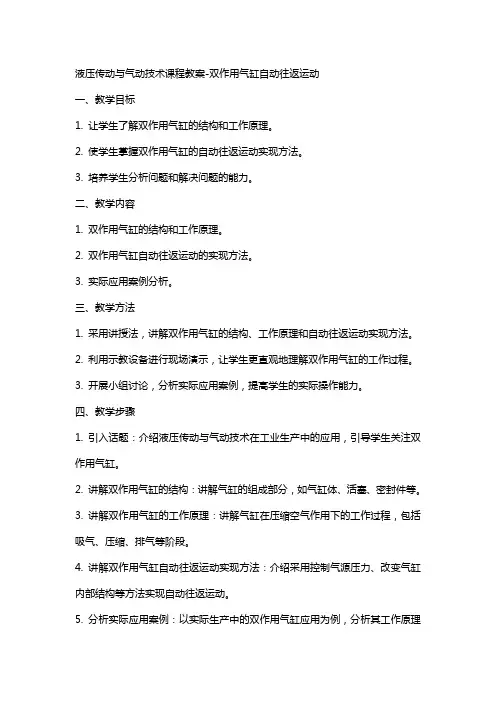 液压传动与气动技术课程教案-双作用气缸自动往返运动

一、教学目标

1. 让学生了解双作用气缸的结构和工作原理。

2. 使学生掌握双作用气缸的自动往返运动实现方法。

3. 培养学生分析问题和解决问题的能力。

二、教学内容

1. 双作用气缸的结构和工作原理。

2. 双作用气缸自动往返运动的实现方法。

3. 实际应用案例分析。

三、教学方法

1. 采用讲授法，讲解双作用气缸的结构、工作原理和自动往返运动实现方法。

2. 利用示教设备进行现场演示，让学生更直观地理解双作用气缸的工作过程。

3. 开展小组讨论，分析实际应用案例，提高学生的实际操作能力。

四、教学步骤

1. 引入话题：介绍液压传动与气动技术在工业生产中的应用，引导学生关注双作用气缸。

2. 讲解双作用气缸的结构：讲解气缸的组成部分，如气缸体、活塞、密封件等。

3. 讲解双作用气缸的工作原理：讲解气缸在压缩空气作用下的工作过程，包括吸气、压缩、排气等阶段。

4. 讲解双作用气缸自动往返运动实现方法：介绍采用控制气源压力、改变气缸内部结构等方法实现自动往返运动。

5. 分析实际应用案例：以实际生产中的双作用气缸应用为例，分析其工作原理